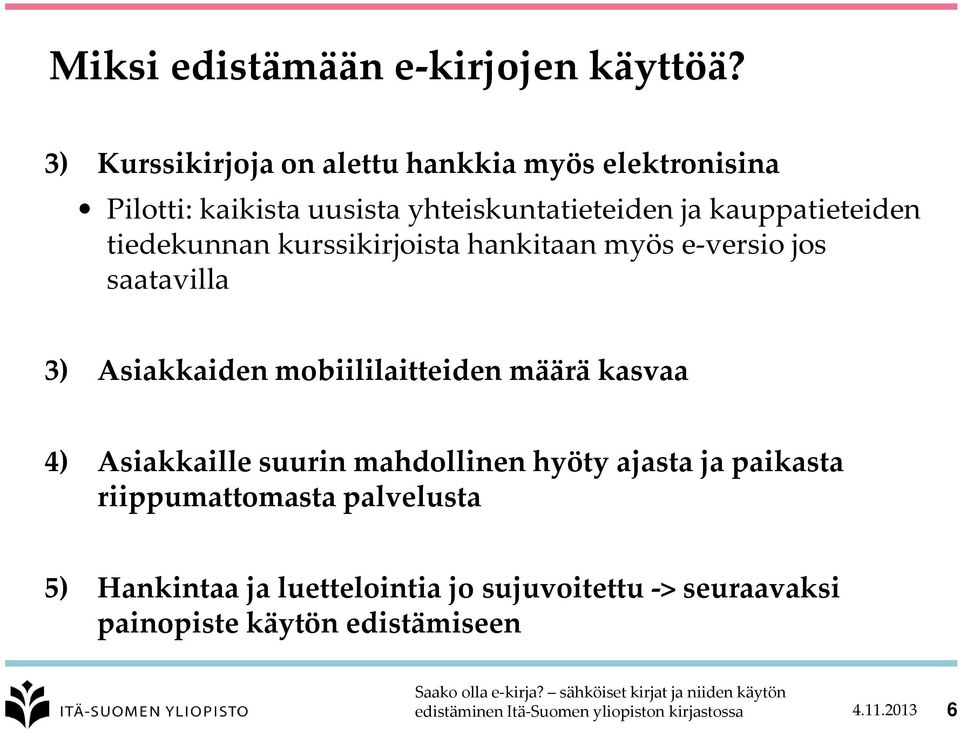 Miksi edistämään e-kirjojen käyttöä?

3) Kurssikirjoja on alettu hankkia myös elektronisina

• Pilotti: kaikista uusista yhteiskuntatieteiden ja kauppatieteiden tiedekunnan kurssikirjoista hankitaan myös e-versio jos saatavilla

3) Asiakkaiden mobiililaitteiden määrä kasvaa

4) Asiakkaille suurin mahdollinen hyöty ajasta ja paikasta riippumattomasta palvelusta

5) Hankintaa ja luettelointia jo sujuvoitettu -> seuraavaksi painopiste käytön edistämiseen

ITÄ-SUOMEN YLIOPISTO

Saako olla e-kirja? – sähköiset kirjat ja niiden käytön edistäminen Itä-Suomen yliopiston kirjastossa

4.11.2013

6